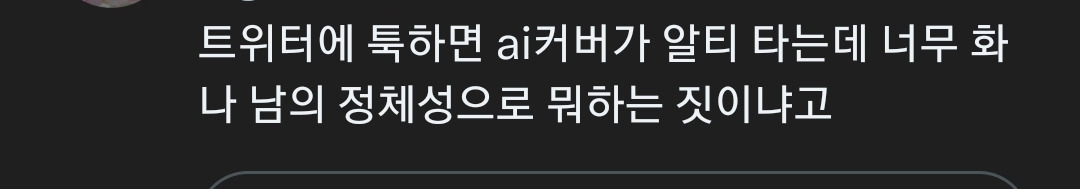 트위터에 툭하면 ai커버가 알티 타는데 너무 화나 남의 정체성으로 뭐하는 짓이냐고